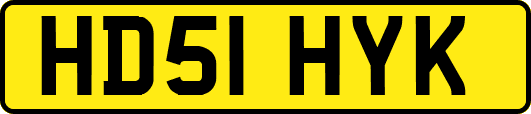 HD51 HYK